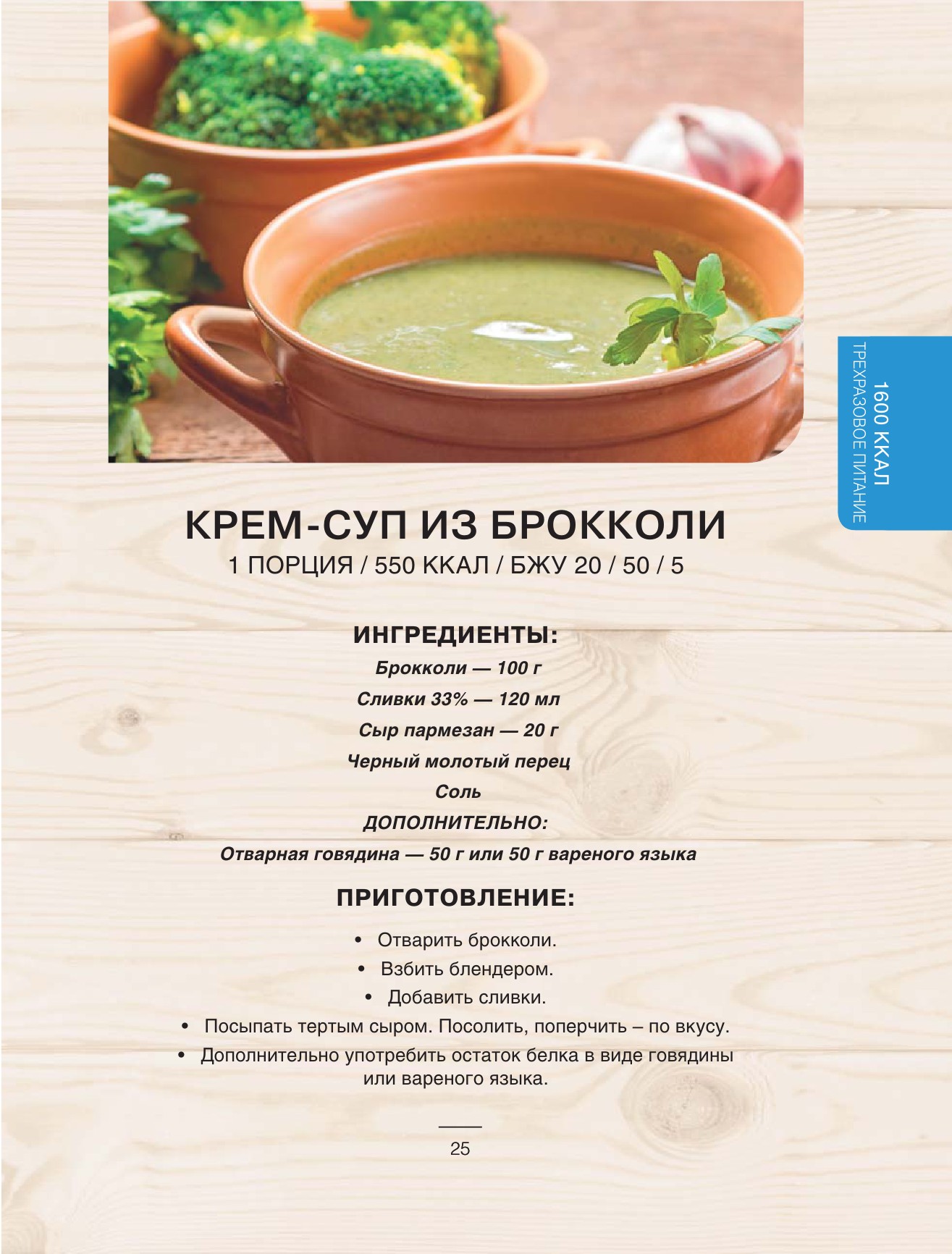 1600 ККАЛ
ТРЕХРАЗОВОЕ ПИТАНИЕ

КРЕМ-СУП ИЗ БРОККОЛИ
1 ПОРЦИЯ / 550 ККАЛ / БЖУ 20 / 50 / 5

ИНГРЕДИЕНТЫ:
Брокколи — 100 г
Сливки 33% — 120 мл
Сыр пармезан — 20 г
Черный молотый перец
Соль
ДОПОЛНИТЕЛЬНО:
Отварная говядина — 50 г или 50 г вареного языка

ПРИГОТОВЛЕНИЕ:
• Отварить брокколи.
• Взбить блендером.
• Добавить сливки.
• Посыпать тертым сыром. Посолить, поперчить – по вкусу.
• Дополнительно употребить остаток белка в виде говядины или вареного языка.

25